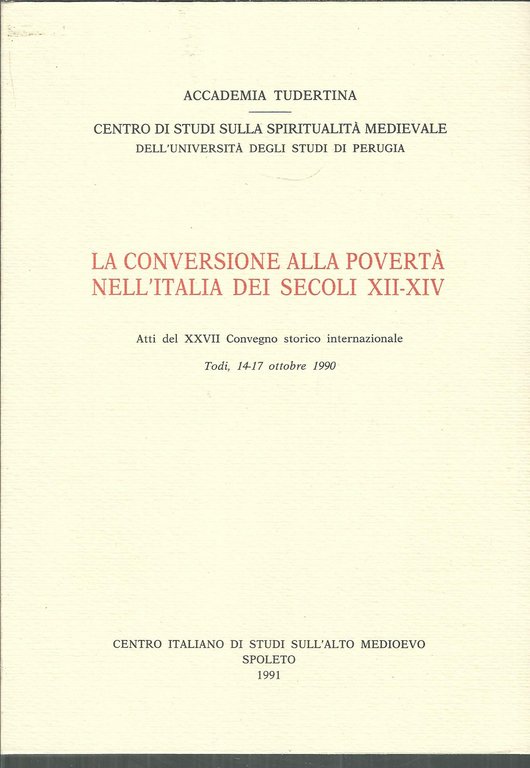 ACCADEMIA TUDERTINA

CENTRO DI STUDI SULLA SPIRITUALITÀ MEDIEVALE
DELL'UNIVERSITÀ DEGLI STUDI DI PERUGIA

LA CONVERSIONE ALLA POVERTÀ NELL'ITALIA DEI SECOLI XII-XIV

Atti del XXVII Convegno storico internazionale

Todi, 14-17 ottobre 1990

CENTRO ITALIANO DI STUDI SULL'ALTO MEDIOEVO
SPOLETO
1991